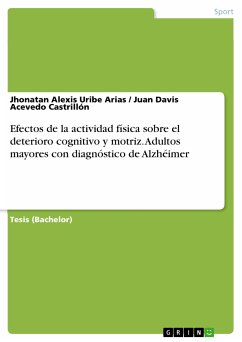 Sport

Jhonatan Alexis Uribe Arias / Juan Davis Acevedo Castrillón

Efectos de la actividad física sobre el deterioro cognitivo y motriz. Adultos mayores con diagnóstico de Alzhéimer

Tesis (Bachelor)

GRIN